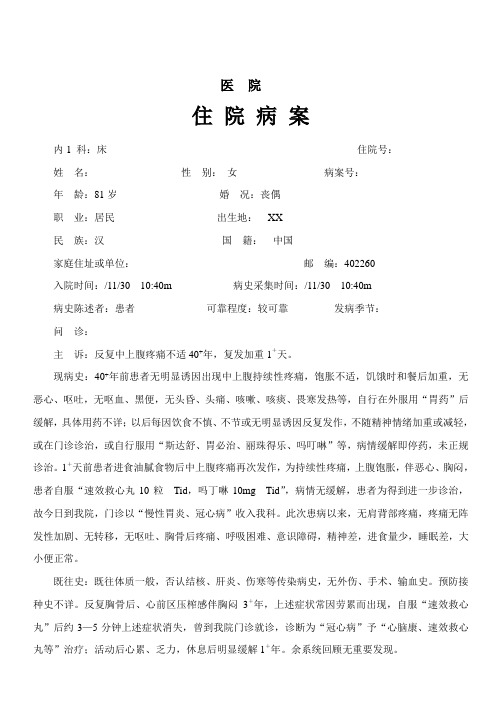 医 院

住 院 病 案

内 1 科：床　　　　　　　　　　　　　　　　　　住院号：

姓 名：　　　　　　　性 别：女　　　　　　　病案号：

年 龄：81 岁　　　　　　　婚 况：丧偶

职 业：居民　　　　　　　出生地：XX

民 族：汉　　　　　　　　国 籍：中国

家庭住址或单位：　　　　　　　　邮 编：402260

入院时间：/11/30 10:40m　　　　病史采集时间：/11/30 10:40m

病史陈述者：患者　　　　可靠程度：较可靠　　　发病季节：

问 诊：

主 诉：反复中上腹疼痛不适 $40^{+}$年，复发加重 $1^{+}$天。

现病史：$40^{+}$年前患者无明显诱因出现中上腹持续性疼痛，饱胀不适，饥饿时和餐后加重，无恶心、呕吐，无呕血、黑便，无头昏、头痛、咳嗽、咳痰、畏寒发热等，自行在外服用“胃药”后缓解，具体用药不详；以后每因饮食不慎、不节或无明显诱因反复发作，不随精神情绪加重或减轻，或在门诊诊治，或自行服用“斯达舒、胃必治、丽珠得乐、吗叮啉”等，病情缓解即停药，未正规诊治。$1^{+}$天前患者进食油腻食物后中上腹疼痛再次发作，为持续性疼痛，上腹饱胀，伴恶心、胸闷，患者自服“速效救心丸 10 粒 Tid，吗丁啉 10mg Tid”，病情无缓解，患者为得到进一步诊治，故今日到我院，门诊以“慢性胃炎、冠心病”收入我科。此次患病以来，无肩背部疼痛，疼痛无阵发性加剧、无转移，无呕吐、胸骨后疼痛、呼吸困难、意识障碍，精神差，进食量少，睡眠差，大小便正常。

既往史：既往体质一般，否认结核、肝炎、伤寒等传染病史，无外伤、手术、输血史。预防接种史不详。反复胸骨后、心前区压榨感伴胸闷 $3^{+}$年，上述症状常因劳累而出现，自服“速效救心丸”后约 3—5 分钟上述症状消失，曾到我院门诊就诊，诊断为“冠心病”予“心脑康、速效救心丸等”治疗；活动后心累、乏力，休息后明显缓解 $1^{+}$年。余系统回顾无重要发现。